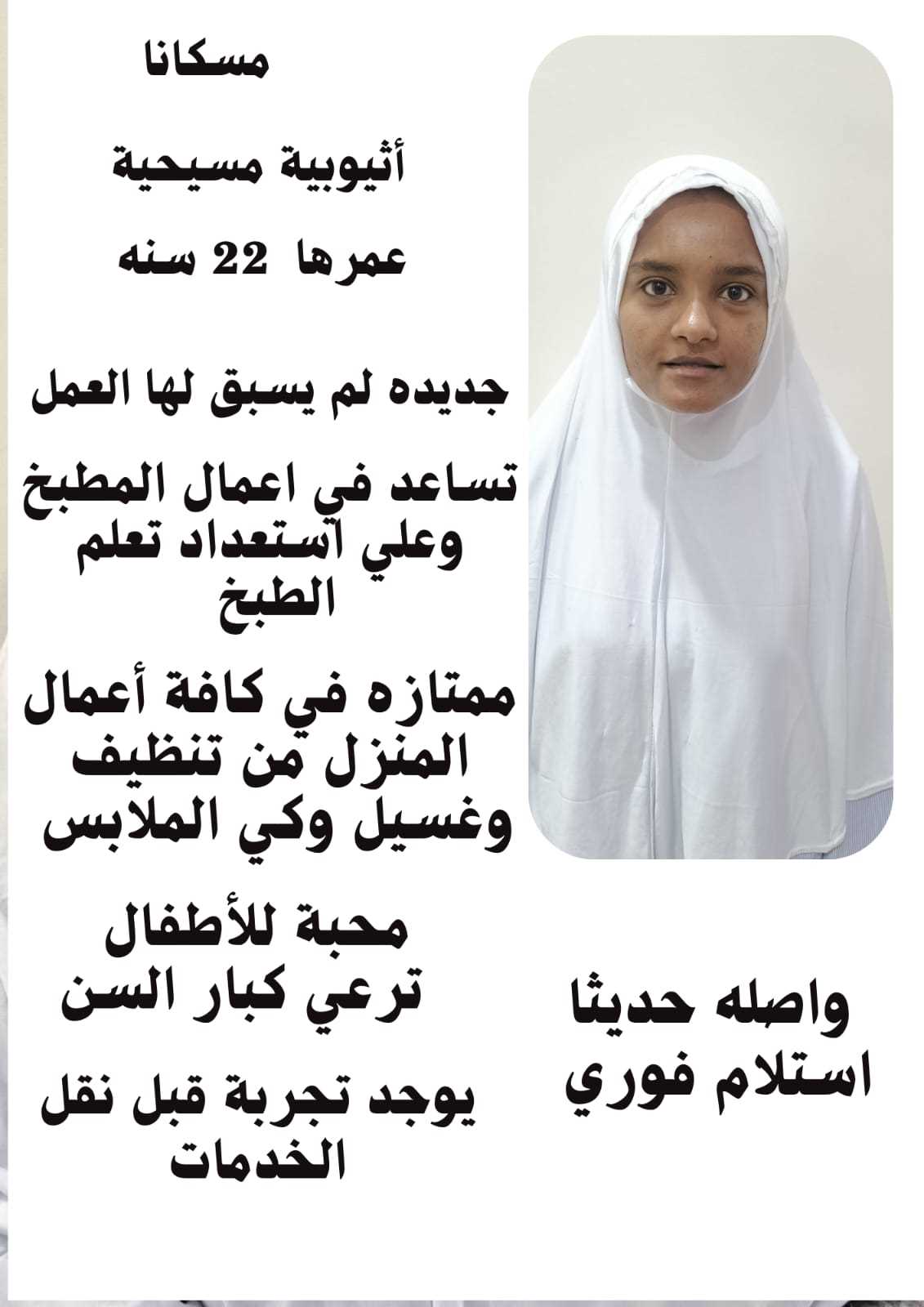 مسكانا

أثيوبية مسيحية

عمرها 22 سنه

جديده لم يسبق لها العمل

تساعد في اعمال المطبخ وعلي استعداد تعلم الطبخ

ممتازه في كافة أعمال المنزل من تنظيف وغسيل وكي الملابس

محبة للأطفال
ترعي كبار السن

يوجد تجربة قبل نقل الخدمات

واصله حديثا
استلام فوري